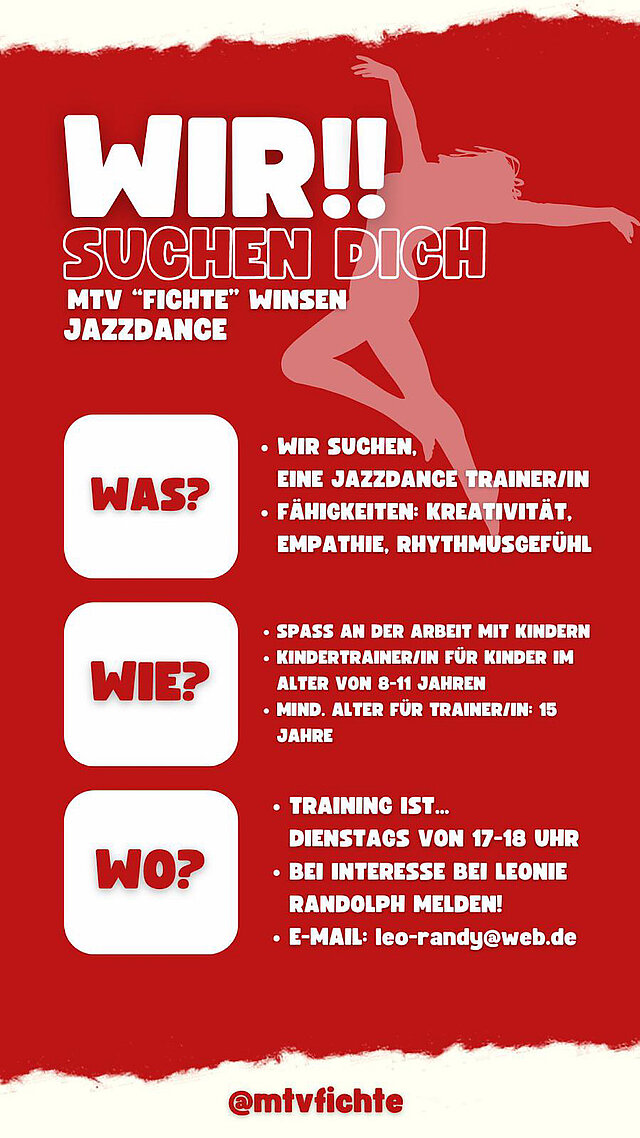 WIR!!
SUCHEN DICH
MTV "FICHTE" WINSEN
JAZZDANCE

WAS?

• WIR SUCHEN, EINE JAZZDANCE TRAINER/IN
• FÄHIGKEITEN: KREATIVITÄT, EMPATHIE, RHYTHMUSGEFÜHL

WIE?

• SPASS AN DER ARBEIT MIT KINDERN
• KINDERTRAINER/IN FÜR KINDER IM ALTER VON 8-11 JAHREN
• MIND. ALTER FÜR TRAINER/IN: 15 JAHRE

WO?

• TRAINING IST... DIENSTAGS VON 17-18 UHR
• BEI INTERESSE BEI LEONIE RANDOLPH MELDEN!
• E-MAIL: leo-randy@web.de

@mtvfichte